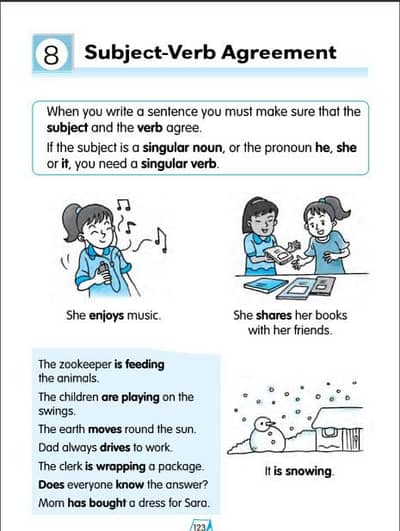 8 Subject-Verb Agreement

When you write a sentence you must make sure that the subject and the verb agree.
If the subject is a singular noun, or the pronoun he, she or it, you need a singular verb.

She enjoys music.

She shares her books with her friends.

The zookeeper is feeding the animals.
The children are playing on the swings.
The earth moves round the sun.
Dad always drives to work.
The clerk is wrapping a package.
Does everyone know the answer?
Mom has bought a dress for Sara.

It is snowing.

123